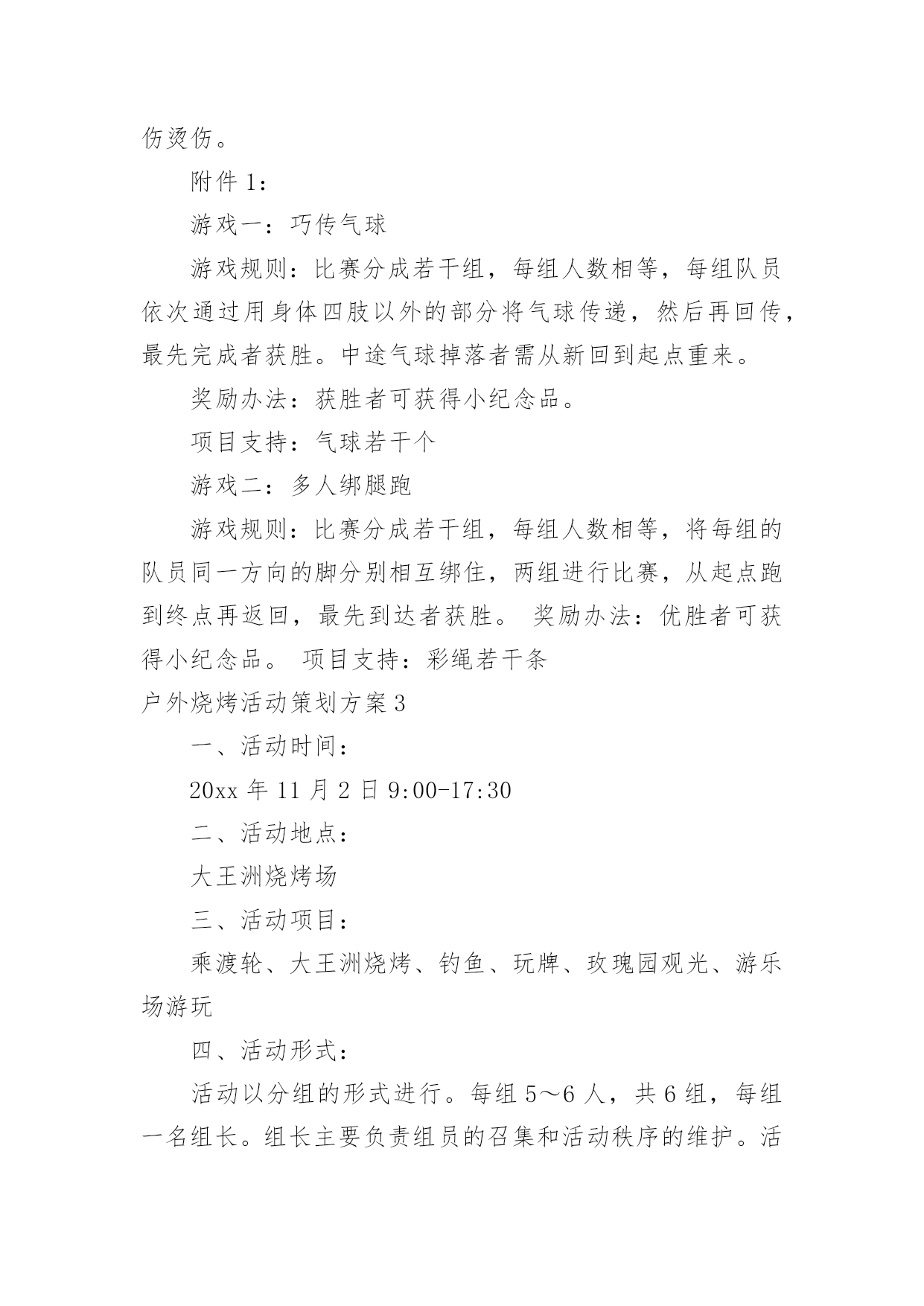 伤烫伤。

附件 1：

游戏一：巧传气球

游戏规则：比赛分成若干组，每组人数相等，每组队员依次通过用身体四肢以外的部分将气球传递，然后再回传，最先完成者获胜。中途气球掉落者需从新回到起点重来。

奖励办法：获胜者可获得小纪念品。

项目支持：气球若干个

游戏二：多人绑腿跑

游戏规则：比赛分成若干组，每组人数相等，将每组的队员同一方向的脚分别相互绑住，两组进行比赛，从起点跑到终点再返回，最先到达者获胜。 奖励办法：优胜者可获得小纪念品。 项目支持：彩绳若干条

户外烧烤活动策划方案 3

一、活动时间：

20xx 年 11 月 2 日 9:00-17:30

二、活动地点：

大王洲烧烤场

三、活动项目：

乘渡轮、大王洲烧烤、钓鱼、玩牌、玫瑰园观光、游乐场游玩

四、活动形式：

活动以分组的形式进行。每组 5～6 人，共 6 组，每组一名组长。组长主要负责组员的召集和活动秩序的维护。活